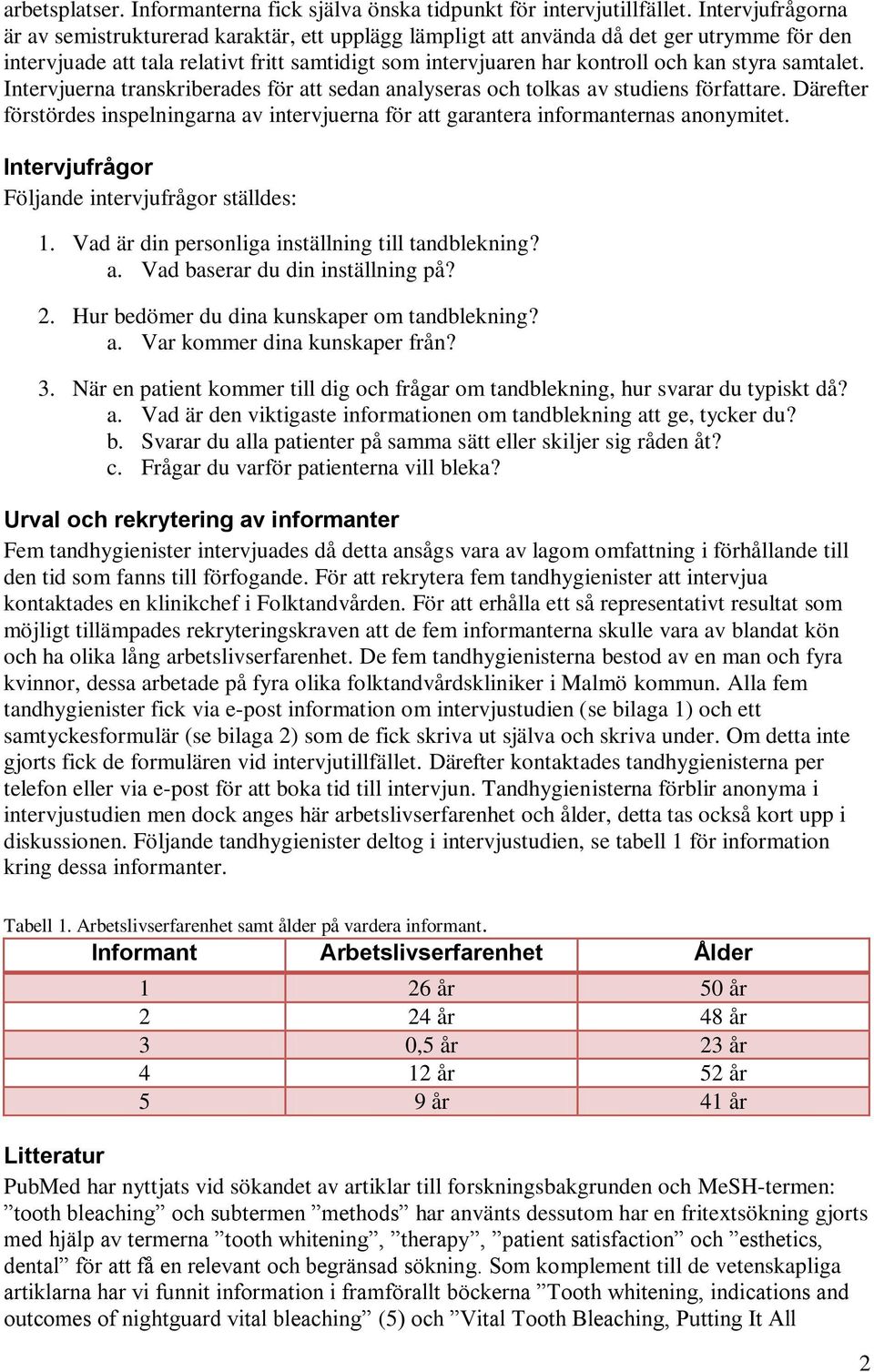 arbetsplatser. Informanterna fick själva önska tidpunkt för intervjutillfället. Intervjufrågorna är av semistrukturerad karaktär, ett upplägg lämpligt att använda då det ger utrymme för den intervjuade att tala relativt fritt samtidigt som intervjuaren har kontroll och kan styra samtalet. Intervjuerna transkriberades för att sedan analyseras och tolkas av studiens författare. Därefter förstördes inspelningarna av intervjuerna för att garantera informanternas anonymitet.

Intervjufrågor

Följande intervjufrågor ställdes:

1. Vad är din personliga inställning till tandblekning?
a. Vad baserar du din inställning på?

2. Hur bedömer du dina kunskaper om tandblekning?
a. Var kommer dina kunskaper från?

3. När en patient kommer till dig och frågar om tandblekning, hur svarar du typiskt då?
a. Vad är den viktigaste informationen om tandblekning att ge, tycker du?
b. Svarar du alla patienter på samma sätt eller skiljer sig råden åt?
c. Frågar du varför patienterna vill bleka?

Urval och rekrytering av informanter

Fem tandhygienister intervjuades då detta ansågs vara av lagom omfattning i förhållande till den tid som fanns till förfogande. För att rekrytera fem tandhygienister att intervjua kontaktades en klinikchef i Folktandvården. För att erhålla ett så representativt resultat som möjligt tillämpades rekryteringskraven att de fem informanterna skulle vara av blandat kön och ha olika lång arbetslivserfarenhet. De fem tandhygienisterna bestod av en man och fyra kvinnor, dessa arbetade på fyra olika folktandvårdskliniker i Malmö kommun. Alla fem tandhygienister fick via e-post information om intervjustudien (se bilaga 1) och ett samtyckesformulär (se bilaga 2) som de fick skriva ut själva och skriva under. Om detta inte gjorts fick de formulären vid intervjutillfället. Därefter kontaktades tandhygienisterna per telefon eller via e-post för att boka tid till intervjun. Tandhygienisterna förblir anonyma i intervjustudien men dock anges här arbetslivserfarenhet och ålder, detta tas också kort upp i diskussionen. Följande tandhygienister deltog i intervjustudien, se tabell 1 för information kring dessa informanter.

Tabell 1. Arbetslivserfarenhet samt ålder på vardera informant.

| Informant | Arbetslivserfarenhet | Ålder |
|---|---|---|
| 1 | 26 år | 50 år |
| 2 | 24 år | 48 år |
| 3 | 0,5 år | 23 år |
| 4 | 12 år | 52 år |
| 5 | 9 år | 41 år |

Litteratur

PubMed har nyttjats vid sökandet av artiklar till forskningsbakgrunden och MeSH-termen: ”tooth bleaching” och subtermen ”methods” har använts dessutom har en fritextsökning gjorts med hjälp av termerna ”tooth whitening”, ”therapy”, ”patient satisfaction” och ”esthetics, dental” för att få en relevant och begränsad sökning. Som komplement till de vetenskapliga artiklarna har vi funnit information i framförallt böckerna ”Tooth whitening, indications and outcomes of nightguard vital bleaching” (5) och ”Vital Tooth Bleaching, Putting It All

2